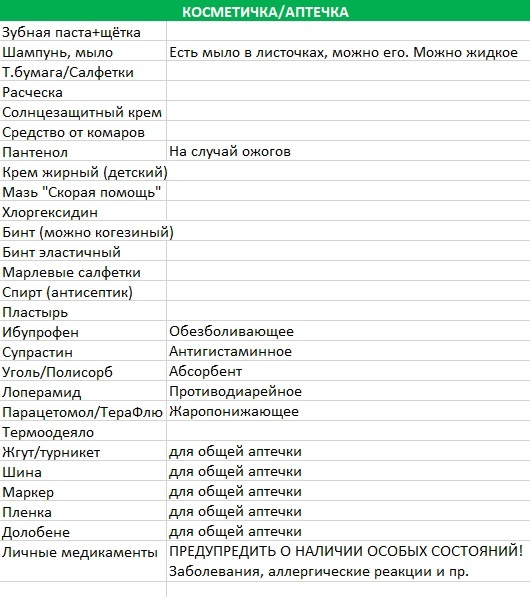 | КОСМЕТИЧКА/АПТЕЧКА | |
|---|---|
| Зубная паста+щётка | |
| Шампунь, мыло | Есть мыло в листочках, можно его. Можно жидкое |
| Т.бумага/Салфетки | |
| Расческа | |
| Солнцезащитный крем | |
| Средство от комаров | |
| Пантенол | На случай ожогов |
| Крем жирный (детский) | |
| Мазь "Скорая помощь" | |
| Хлоргексидин | |
| Бинт (можно когезиный) | |
| Бинт эластичный | |
| Марлевые салфетки | |
| Спирт (антисептик) | |
| Пластырь | |
| Ибупрофен | Обезболивающее |
| Супрастин | Антигистаминное |
| Уголь/Полисорб | Абсорбент |
| Лоперамид | Противодиарейное |
| Парацетомол/ТераФлю | Жаропонижающее |
| Термоодеяло | |
| Жгут/турникет | для общей аптечки |
| Шина | для общей аптечки |
| Маркер | для общей аптечки |
| Пленка | для общей аптечки |
| Долобене | для общей аптечки |
| Личные медикаменты | ПРЕДУПРЕДИТЬ О НАЛИЧИИ ОСОБЫХ СОСТОЯНИЙ! Заболевания, аллергические реакции и пр. |